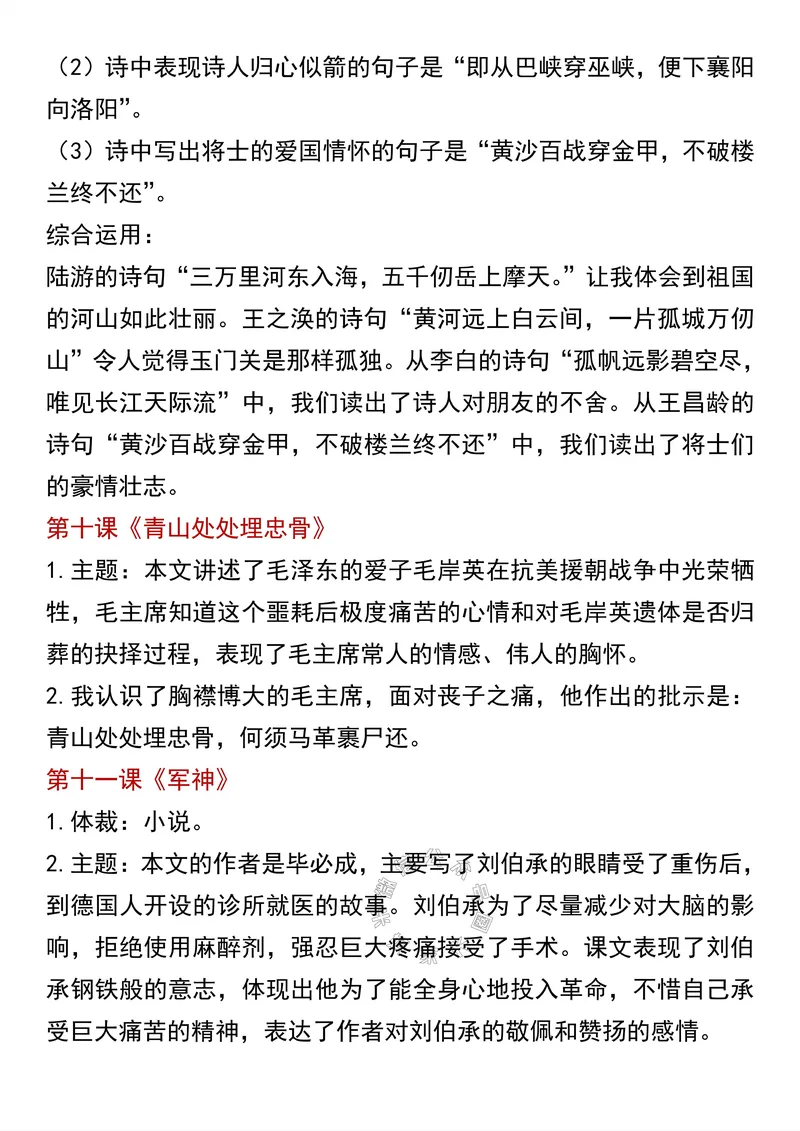 （2）诗中表现诗人归心似箭的句子是“即从巴峡穿巫峡，便下襄阳向洛阳”。

（3）诗中写出将士的爱国情怀的句子是“黄沙百战穿金甲，不破楼兰终不还”。

综合运用：

陆游的诗句“三万里河东入海，五千仞岳上摩天。”让我体会到祖国的河山如此壮丽。王之涣的诗句“黄河远上白云间，一片孤城万仞山”令人觉得玉门关是那样孤独。从李白的诗句“孤帆远影碧空尽，唯见长江天际流”中，我们读出了诗人对朋友的不舍。从王昌龄的诗句“黄沙百战穿金甲，不破楼兰终不还”中，我们读出了将士们的豪情壮志。

第十课《青山处处埋忠骨》

1.主题：本文讲述了毛泽东的爱子毛岸英在抗美援朝战争中光荣牺牲，毛主席知道这个噩耗后极度痛苦的心情和对毛岸英遗体是否归葬的抉择过程，表现了毛主席常人的情感、伟人的胸怀。

2.我认识了胸襟博大的毛主席，面对丧子之痛，他作出的批示是：青山处处埋忠骨，何须马革裹尸还。

第十一课《军神》

1.体裁：小说。

2.主题：本文的作者是毕必成，主要写了刘伯承的眼睛受了重伤后，到德国人开设的诊所就医的故事。刘伯承为了尽量减少对大脑的影响，拒绝使用麻醉剂，强忍巨大疼痛接受了手术。课文表现了刘伯承钢铁般的意志，体现出他为了能全身心地投入革命，不惜自己承受巨大痛苦的精神，表达了作者对刘伯承的敬佩和赞扬的感情。